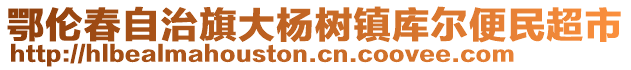 鄂伦春自治旗大杨树镇库尔便民超市
http://hlbealmahouston.cn.coovee.com